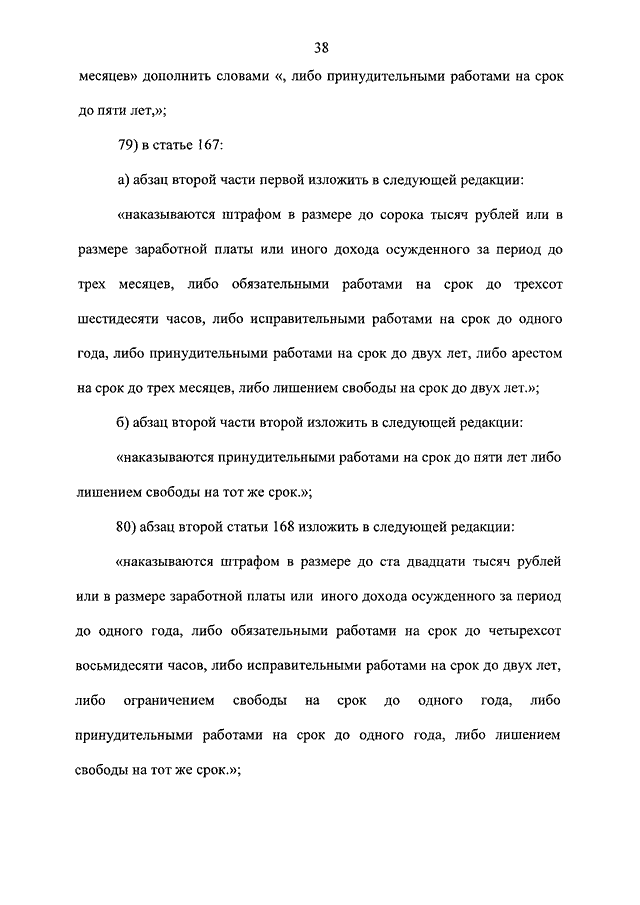 38

месяцев» дополнить словами «, либо принудительными работами на срок до пяти лет,»;

79) в статье 167:

а) абзац второй части первой изложить в следующей редакции:

«наказываются штрафом в размере до сорока тысяч рублей или в размере заработной платы или иного дохода осужденного за период до трех месяцев, либо обязательными работами на срок до трехсот шестидесяти часов, либо исправительными работами на срок до одного года, либо принудительными работами на срок до двух лет, либо арестом на срок до трех месяцев, либо лишением свободы на срок до двух лет.»;

б) абзац второй части второй изложить в следующей редакции:

«наказываются принудительными работами на срок до пяти лет либо лишением свободы на тот же срок.»;

80) абзац второй статьи 168 изложить в следующей редакции:

«наказываются штрафом в размере до ста двадцати тысяч рублей или в размере заработной платы или иного дохода осужденного за период до одного года, либо обязательными работами на срок до четырехсот восьмидесяти часов, либо исправительными работами на срок до двух лет, либо ограничением свободы на срок до одного года, либо принудительными работами на срок до одного года, либо лишением свободы на тот же срок.»;